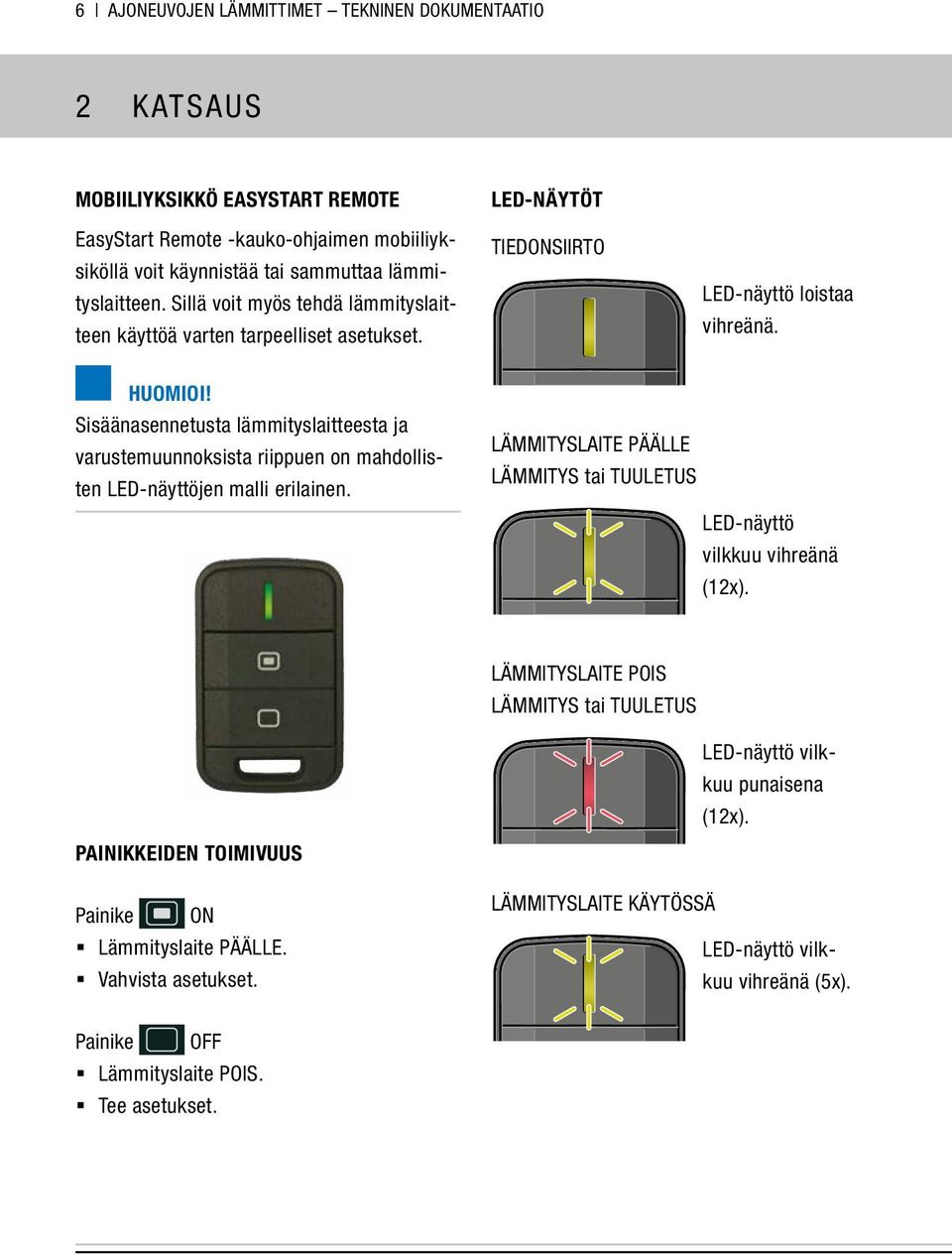 6 | AJONEUVOJEN LÄMMITTIMET – TEKNINEN DOKUMENTAATIO

2 KATSAUS

MOBIILIYKSIKKÖ EASYSTART REMOTE

EasyStart Remote -kauko-ohjaimen mobiiliyksiköllä voit käynnistää tai sammuttaa lämmityslaitteen. Sillä voit myös tehdä lämmityslaitteen käyttöä varten tarpeelliset asetukset.

HUOMIOI!
Sisäänasennetusta lämmityslaitteesta ja varustemuunnoksista riippuen on mahdollisten LED-näyttöjen malli erilainen.

PAINIKKEIDEN TOIMIVUUS

Painike ON
▪ Lämmityslaite PÄÄLLE.
▪ Vahvista asetukset.

Painike OFF
▪ Lämmityslaite POIS.
▪ Tee asetukset.

LED-NÄYTÖT

TIEDONSIIRTO

LED-näyttö loistaa vihreänä.

LÄMMITYSLAITE PÄÄLLE
LÄMMITYS tai TUULETUS

LED-näyttö vilkkuu vihreänä (12x).

LÄMMITYSLAITE POIS
LÄMMITYS tai TUULETUS

LED-näyttö vilkkuu punaisena (12x).

LÄMMITYSLAITE KÄYTÖSSÄ

LED-näyttö vilkkuu vihreänä (5x).